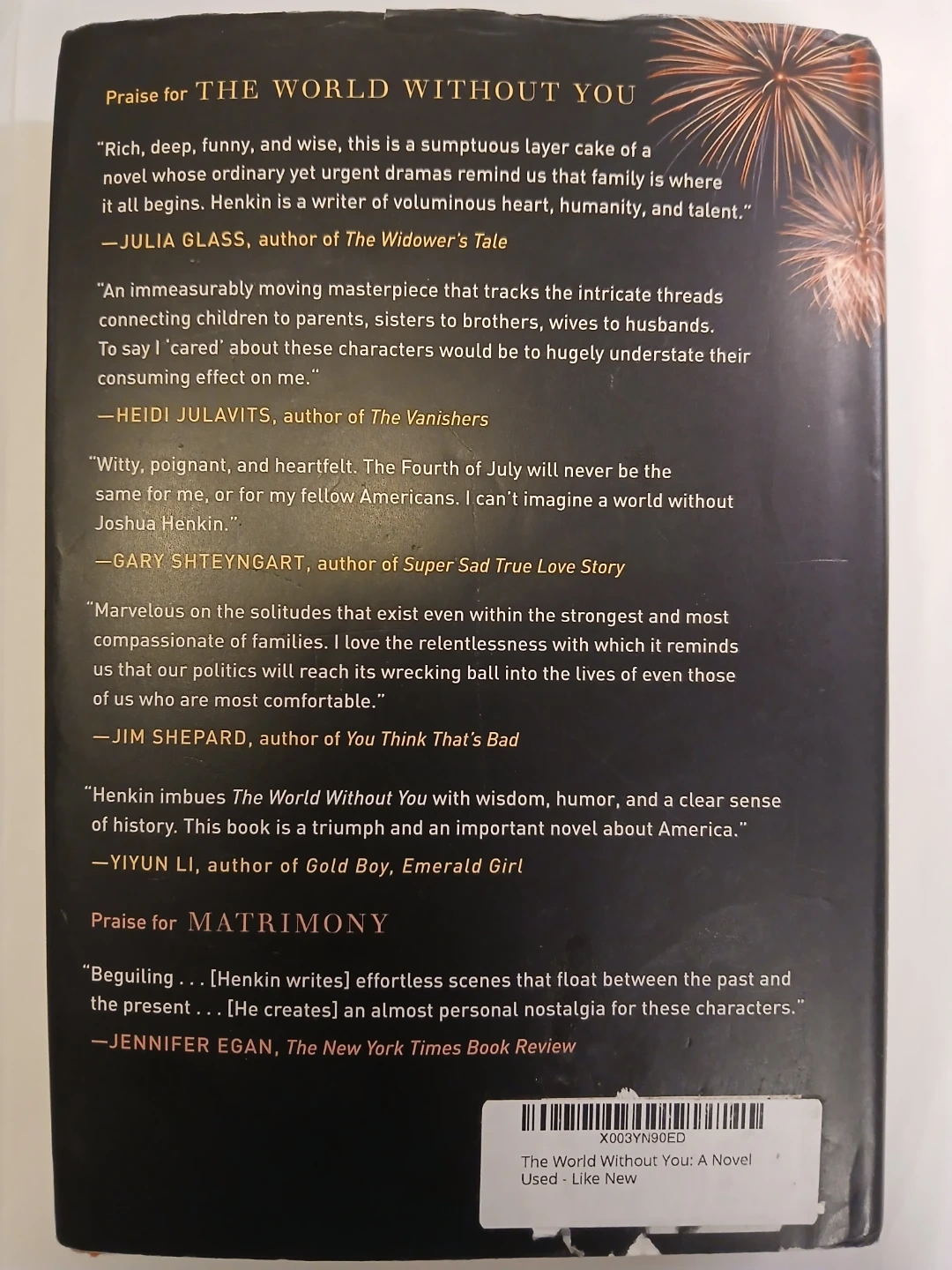 Praise for THE WORLD WITHOUT YOU

"Rich, deep, funny, and wise, this is a sumptuous layer cake of a novel whose ordinary yet urgent dramas remind us that family is where it all begins. Henkin is a writer of voluminous heart, humanity, and talent."

—JULIA GLASS, author of The Widower's Tale

"An immeasurably moving masterpiece that tracks the intricate threads connecting children to parents, sisters to brothers, wives to husbands. To say I 'cared' about these characters would be to hugely understate their consuming effect on me."

—HEIDI JULAVITS, author of The Vanishers

"Witty, poignant, and heartfelt. The Fourth of July will never be the same for me, or for my fellow Americans. I can't imagine a world without Joshua Henkin."

—GARY SHTEYNGART, author of Super Sad True Love Story

"Marvelous on the solitudes that exist even within the strongest and most compassionate of families. I love the relentlessness with which it reminds us that our politics will reach its wrecking ball into the lives of even those of us who are most comfortable."

—JIM SHEPARD, author of You Think That's Bad

"Henkin imbues The World Without You with wisdom, humor, and a clear sense of history. This book is a triumph and an important novel about America."

—YIYUN LI, author of Gold Boy, Emerald Girl

Praise for MATRIMONY

"Beguiling . . . [Henkin writes] effortless scenes that float between the past and the present . . . [He creates] an almost personal nostalgia for these characters."

—JENNIFER EGAN, The New York Times Book Review

X003YN90ED
The World Without You: A Novel
Used - Like New